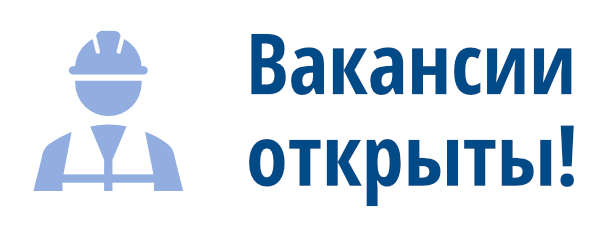 Вакансии открыты!